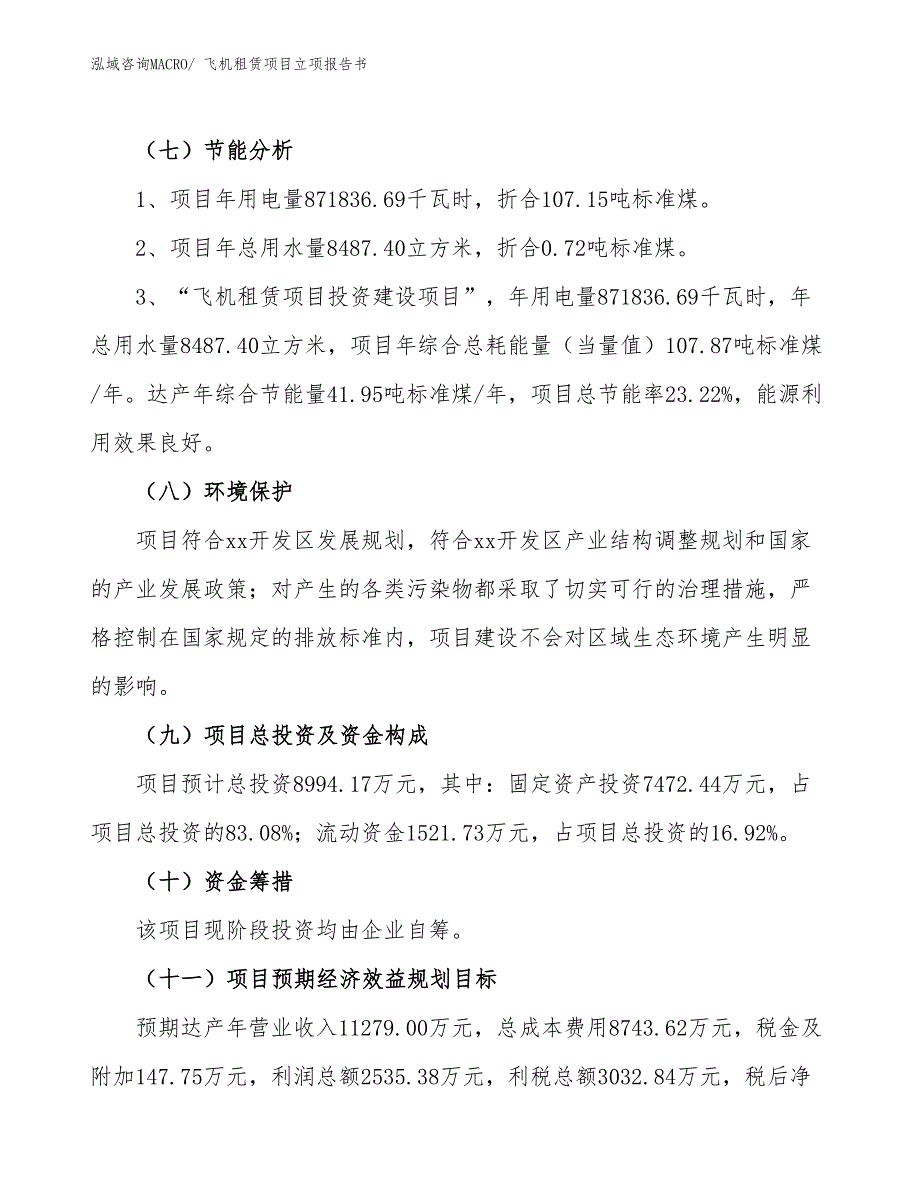 泓域咨询MACRO/ 飞机租赁项目立项报告书

（七）节能分析

1、项目年用电量871836.69千瓦时，折合107.15吨标准煤。

2、项目年总用水量8487.40立方米，折合0.72吨标准煤。

3、“飞机租赁项目投资建设项目”，年用电量871836.69千瓦时，年总用水量8487.40立方米，项目年综合总耗能量（当量值）107.87吨标准煤/年。达产年综合节能量41.95吨标准煤/年，项目总节能率23.22%，能源利用效果良好。

（八）环境保护

项目符合xx开发区发展规划，符合xx开发区产业结构调整规划和国家的产业发展政策；对产生的各类污染物都采取了切实可行的治理措施，严格控制在国家规定的排放标准内，项目建设不会对区域生态环境产生明显的影响。

（九）项目总投资及资金构成

项目预计总投资8994.17万元，其中：固定资产投资7472.44万元，占项目总投资的83.08%；流动资金1521.73万元，占项目总投资的16.92%。

（十）资金筹措

该项目现阶段投资均由企业自筹。

（十一）项目预期经济效益规划目标

预期达产年营业收入11279.00万元，总成本费用8743.62万元，税金及附加147.75万元，利润总额2535.38万元，利税总额3032.84万元，税后净